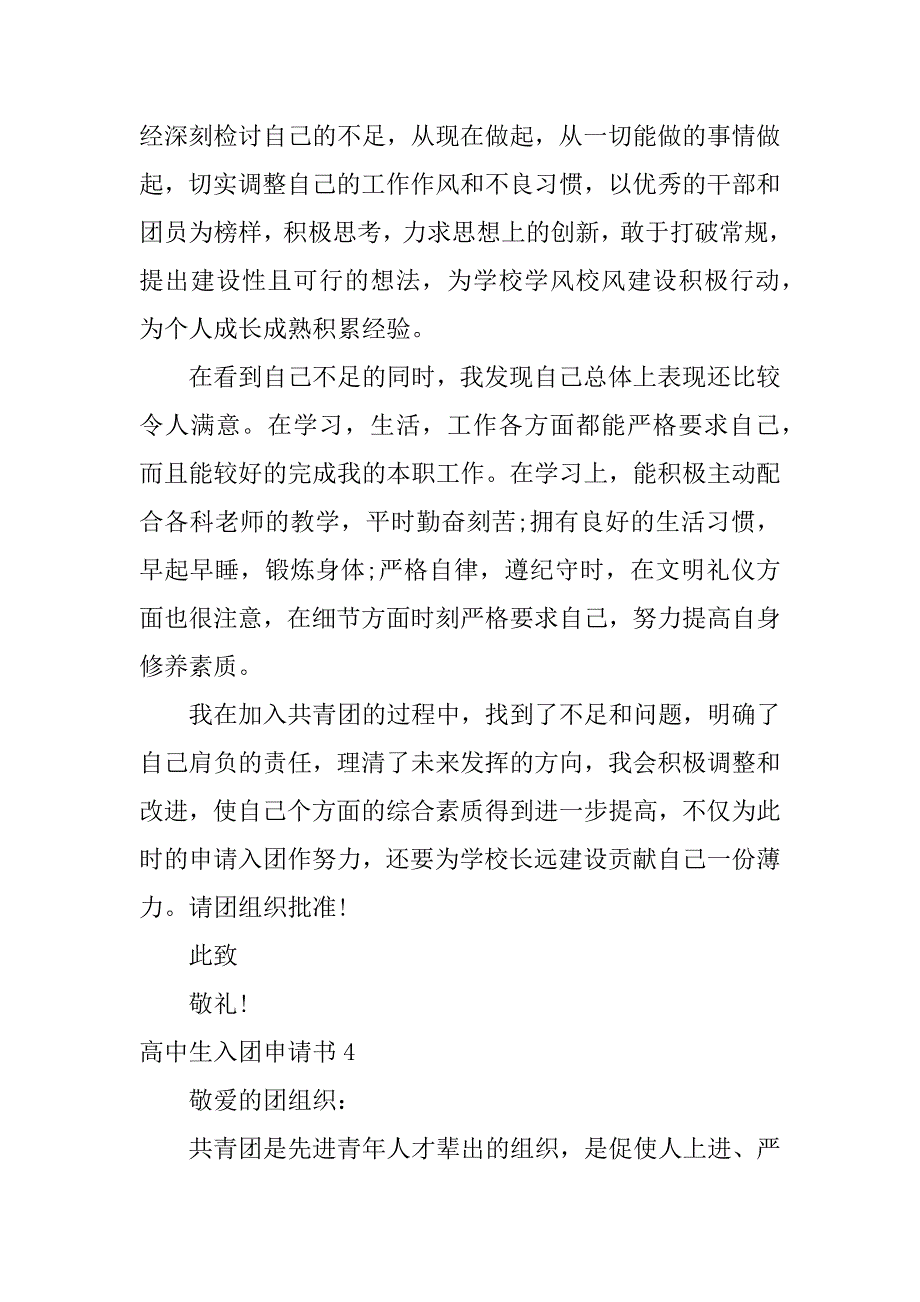 经深刻检讨自己的不足，从现在做起，从一切能做的事情做起，切实调整自己的工作作风和不良习惯，以优秀的干部和团员为榜样，积极思考，力求思想上的创新，敢于打破常规，提出建设性且可行的想法，为学校学风校风建设积极行动，为个人成长成熟积累经验。

在看到自己不足的同时，我发现自己总体上表现还比较令人满意。在学习，生活，工作各方面都能严格要求自己，而且能较好的完成我的本职工作。在学习上，能积极主动配合各科老师的教学，平时勤奋刻苦;拥有良好的生活习惯，早起早睡，锻炼身体;严格自律，遵纪守时，在文明礼仪方面也很注意，在细节方面时刻严格要求自己，努力提高自身修养素质。

我在加入共青团的过程中，找到了不足和问题，明确了自己肩负的责任，理清了未来发挥的方向，我会积极调整和改进，使自己个方面的综合素质得到进一步提高，不仅为此时的申请入团作努力，还要为学校长远建设贡献自己一份薄力。请团组织批准!

此致

敬礼!

高中生入团申请书 4

敬爱的团组织：

共青团是先进青年人才辈出的组织，是促使人上进、严